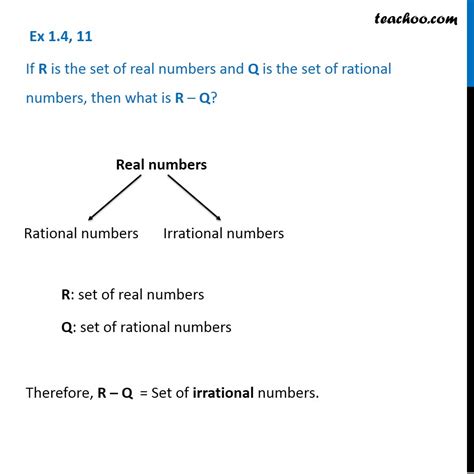 teachoo.com

Ex 1.4, 11

If R is the set of real numbers and Q is the set of rational numbers, then what is R – Q?

Real numbers

Rational numbers

Irrational numbers

R: set of real numbers

Q: set of rational numbers

Therefore, R – Q = Set of irrational numbers.